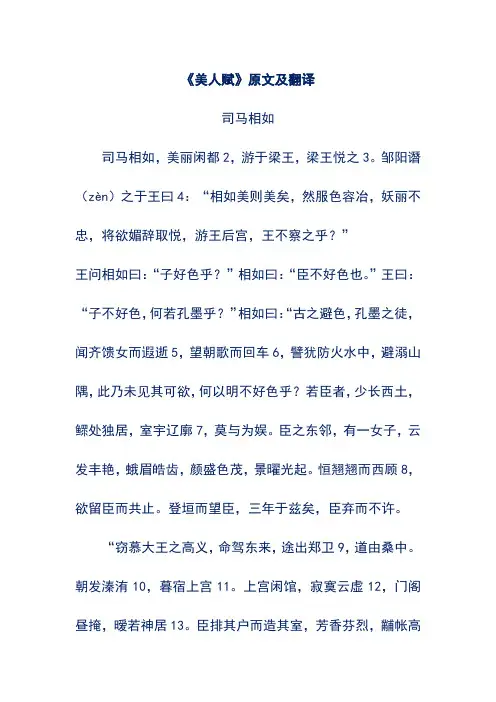 《美人赋》原文及翻译

司马相如

司马相如，美丽闲都 2，游于梁王，梁王悦之 3。邹阳谮（zèn）之于王曰 4：“相如美则美矣，然服色容冶，妖丽不忠，将欲媚辞取悦，游王后宫，王不察之乎？”

王问相如曰：“子好色乎？”相如曰：“臣不好色也。”王曰：“子不好色，何若孔墨乎？”相如曰：“古之避色，孔墨之徒，闻齐馈女而遐逝 5，望朝歌而回车 6，譬犹防火水中，避溺山隅，此乃未见其可欲，何以明不好色乎？若臣者，少长西土，鳏处独居，室宇辽廓 7，莫与为娱。臣之东邻，有一女子，云发丰艳，蛾眉皓齿，颜盛色茂，景曜光起。恒翘翘而西顾 8，欲留臣而共止。登垣而望臣，三年于兹矣，臣弃而不许。

“窃慕大王之高义，命驾东来，途出郑卫 9，道由桑中。朝发溱洧 10，暮宿上宫 11。上宫闲馆，寂寞云虚 12，门阁昼掩，暧若神居 13。臣排其户而造其室，芳香芬烈，黼帐高